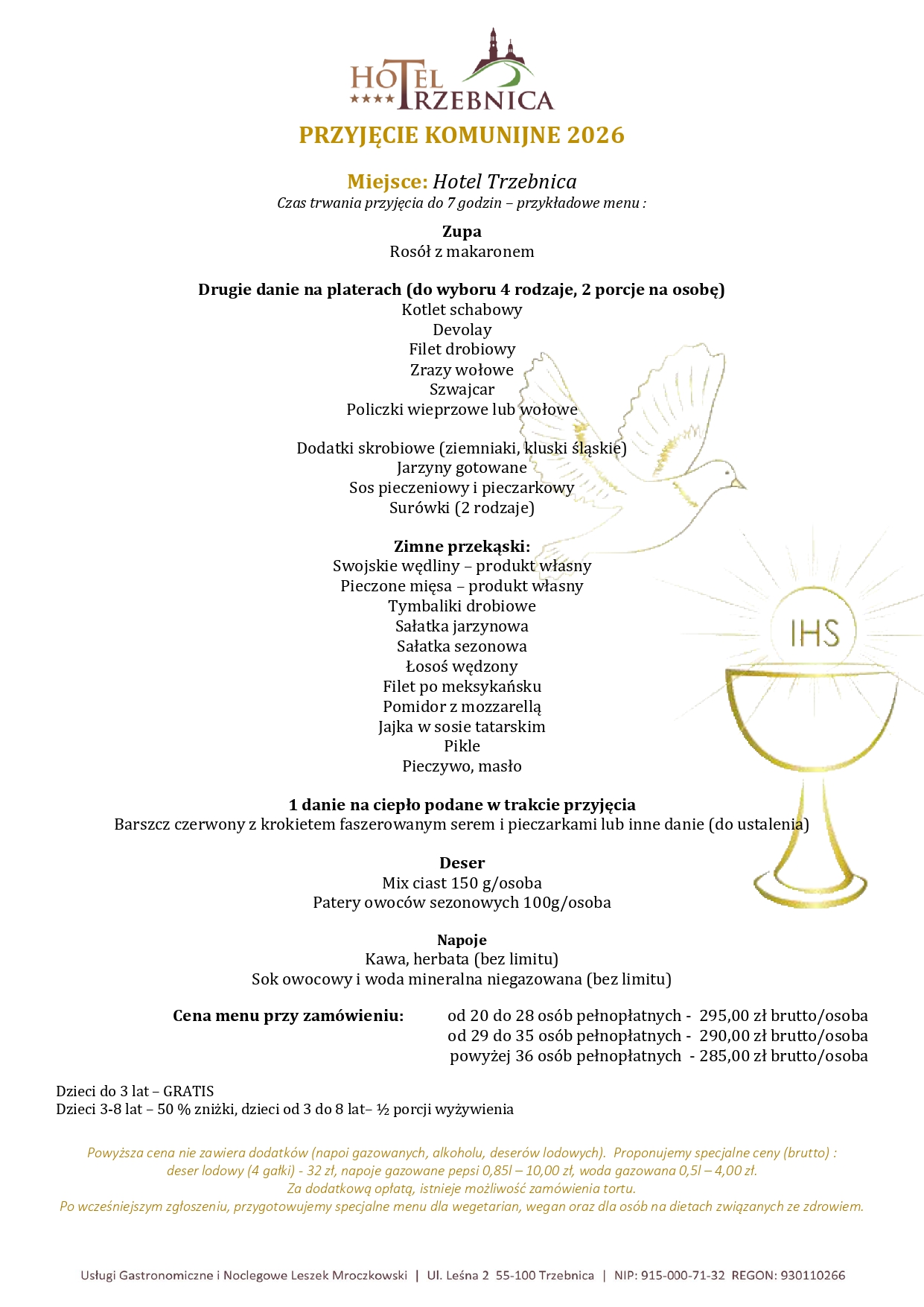 HOTEL ★★★★ TRZEBNICA

PRZYJĘCIE KOMUNIJNE 2026

Miejsce: Hotel Trzebnica
Czas trwania przyjęcia do 7 godzin – przykładowe menu :

Zupa
Rosół z makaronem

Drugie danie na platerach (do wyboru 4 rodzaje, 2 porcje na osobę)
Kotlet schabowy
Devolay
Filet drobiowy
Zrazy wołowe
Szwajcar
Policzki wieprzowe lub wołowe

Dodatki skrobiowe (ziemniaki, kluski śląskie)
Jarzyny gotowane
Sos pieczeniowy i pieczarkowy
Surówki (2 rodzaje)

Zimne przekąski:
Swojskie wędliny – produkt własny
Pieczone mięsa – produkt własny
Tymbaliki drobiowe
Sałatka jarzynowa
Sałatka sezonowa
Łosoś wędzony
Filet po meksykańsku
Pomidor z mozzarellą
Jajka w sosie tatarskim
Pikle
Pieczywo, masło

IHS

1 danie na ciepło podane w trakcie przyjęcia
Barszcz czerwony z krokietem faszerowanym serem i pieczarkami lub inne danie (do ustalenia)

Deser
Mix ciast 150 g/osoba
Patery owoców sezonowych 100g/osoba

Napoje
Kawa, herbata (bez limitu)
Sok owocowy i woda mineralna niegazowana (bez limitu)

Cena menu przy zamówieniu: od 20 do 28 osób pełnopłatnych - 295,00 zł brutto/osoba
od 29 do 35 osób pełnopłatnych - 290,00 zł brutto/osoba
powyżej 36 osób pełnopłatnych - 285,00 zł brutto/osoba

Dzieci do 3 lat – GRATIS
Dzieci 3-8 lat – 50 % zniżki, dzieci od 3 do 8 lat– ½ porcji wyżywienia

Powyższa cena nie zawiera dodatków (napoi gazowanych, alkoholu, deserów lodowych). Proponujemy specjalne ceny (brutto) : deser lodowy (4 gałki) - 32 zł, napoje gazowane pepsi 0,85l – 10,00 zł, woda gazowana 0,5l – 4,00 zł.
Za dodatkową opłatą, istnieje możliwość zamówienia tortu.
Po wcześniejszym zgłoszeniu, przygotowujemy specjalne menu dla wegetarian, wegan oraz dla osób na dietach związanych ze zdrowiem.

Usługi Gastronomiczne i Noclegowe Leszek Mroczkowski | Ul. Leśna 2 55-100 Trzebnica | NIP: 915-000-71-32 REGON: 930110266